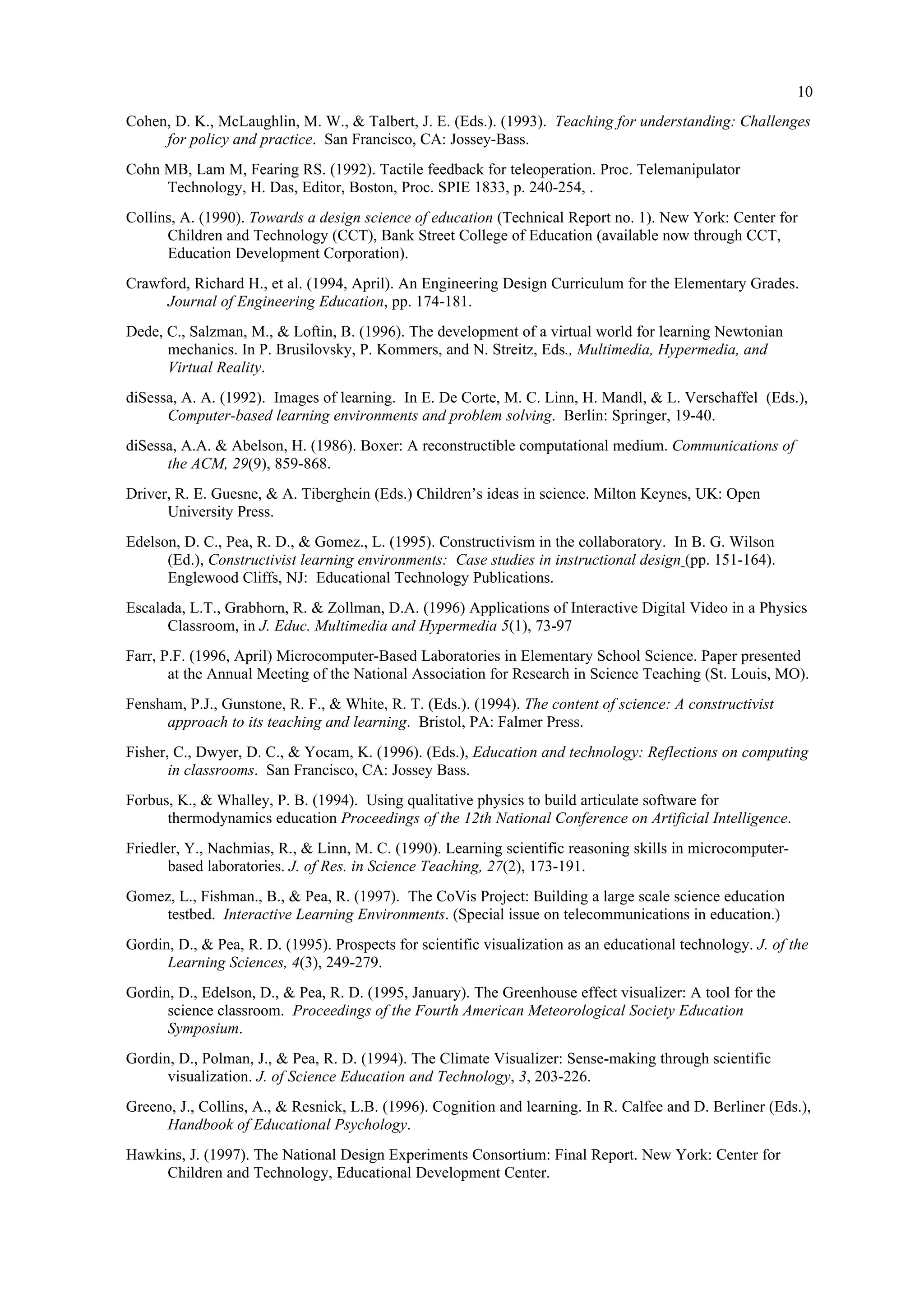 10

Cohen, D. K., McLaughlin, M. W., & Talbert, J. E. (Eds.). (1993). Teaching for understanding: Challenges for policy and practice. San Francisco, CA: Jossey-Bass.

Cohn MB, Lam M, Fearing RS. (1992). Tactile feedback for teleoperation. Proc. Telemanipulator Technology, H. Das, Editor, Boston, Proc. SPIE 1833, p. 240-254, .

Collins, A. (1990). Towards a design science of education (Technical Report no. 1). New York: Center for Children and Technology (CCT), Bank Street College of Education (available now through CCT, Education Development Corporation).

Crawford, Richard H., et al. (1994, April). An Engineering Design Curriculum for the Elementary Grades. Journal of Engineering Education, pp. 174-181.

Dede, C., Salzman, M., & Loftin, B. (1996). The development of a virtual world for learning Newtonian mechanics. In P. Brusilovsky, P. Kommers, and N. Streitz, Eds., Multimedia, Hypermedia, and Virtual Reality.

diSessa, A. A. (1992). Images of learning. In E. De Corte, M. C. Linn, H. Mandl, & L. Verschaffel (Eds.), Computer-based learning environments and problem solving. Berlin: Springer, 19-40.

diSessa, A.A. & Abelson, H. (1986). Boxer: A reconstructible computational medium. Communications of the ACM, 29(9), 859-868.

Driver, R. E. Guesne, & A. Tiberghein (Eds.) Children's ideas in science. Milton Keynes, UK: Open University Press.

Edelson, D. C., Pea, R. D., & Gomez., L. (1995). Constructivism in the collaboratory. In B. G. Wilson (Ed.), Constructivist learning environments: Case studies in instructional design (pp. 151-164). Englewood Cliffs, NJ: Educational Technology Publications.

Escalada, L.T., Grabhorn, R. & Zollman, D.A. (1996) Applications of Interactive Digital Video in a Physics Classroom, in J. Educ. Multimedia and Hypermedia 5(1), 73-97

Farr, P.F. (1996, April) Microcomputer-Based Laboratories in Elementary School Science. Paper presented at the Annual Meeting of the National Association for Research in Science Teaching (St. Louis, MO).

Fensham, P.J., Gunstone, R. F., & White, R. T. (Eds.). (1994). The content of science: A constructivist approach to its teaching and learning. Bristol, PA: Falmer Press.

Fisher, C., Dwyer, D. C., & Yocam, K. (1996). (Eds.), Education and technology: Reflections on computing in classrooms. San Francisco, CA: Jossey Bass.

Forbus, K., & Whalley, P. B. (1994). Using qualitative physics to build articulate software for thermodynamics education Proceedings of the 12th National Conference on Artificial Intelligence.

Friedler, Y., Nachmias, R., & Linn, M. C. (1990). Learning scientific reasoning skills in microcomputer-based laboratories. J. of Res. in Science Teaching, 27(2), 173-191.

Gomez, L., Fishman., B., & Pea, R. (1997). The CoVis Project: Building a large scale science education testbed. Interactive Learning Environments. (Special issue on telecommunications in education.)

Gordin, D., & Pea, R. D. (1995). Prospects for scientific visualization as an educational technology. J. of the Learning Sciences, 4(3), 249-279.

Gordin, D., Edelson, D., & Pea, R. D. (1995, January). The Greenhouse effect visualizer: A tool for the science classroom. Proceedings of the Fourth American Meteorological Society Education Symposium.

Gordin, D., Polman, J., & Pea, R. D. (1994). The Climate Visualizer: Sense-making through scientific visualization. J. of Science Education and Technology, 3, 203-226.

Greeno, J., Collins, A., & Resnick, L.B. (1996). Cognition and learning. In R. Calfee and D. Berliner (Eds.), Handbook of Educational Psychology.

Hawkins, J. (1997). The National Design Experiments Consortium: Final Report. New York: Center for Children and Technology, Educational Development Center.